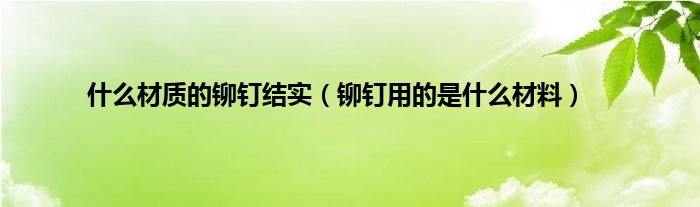 什么材质的铆钉结实（铆钉用的是什么材料）